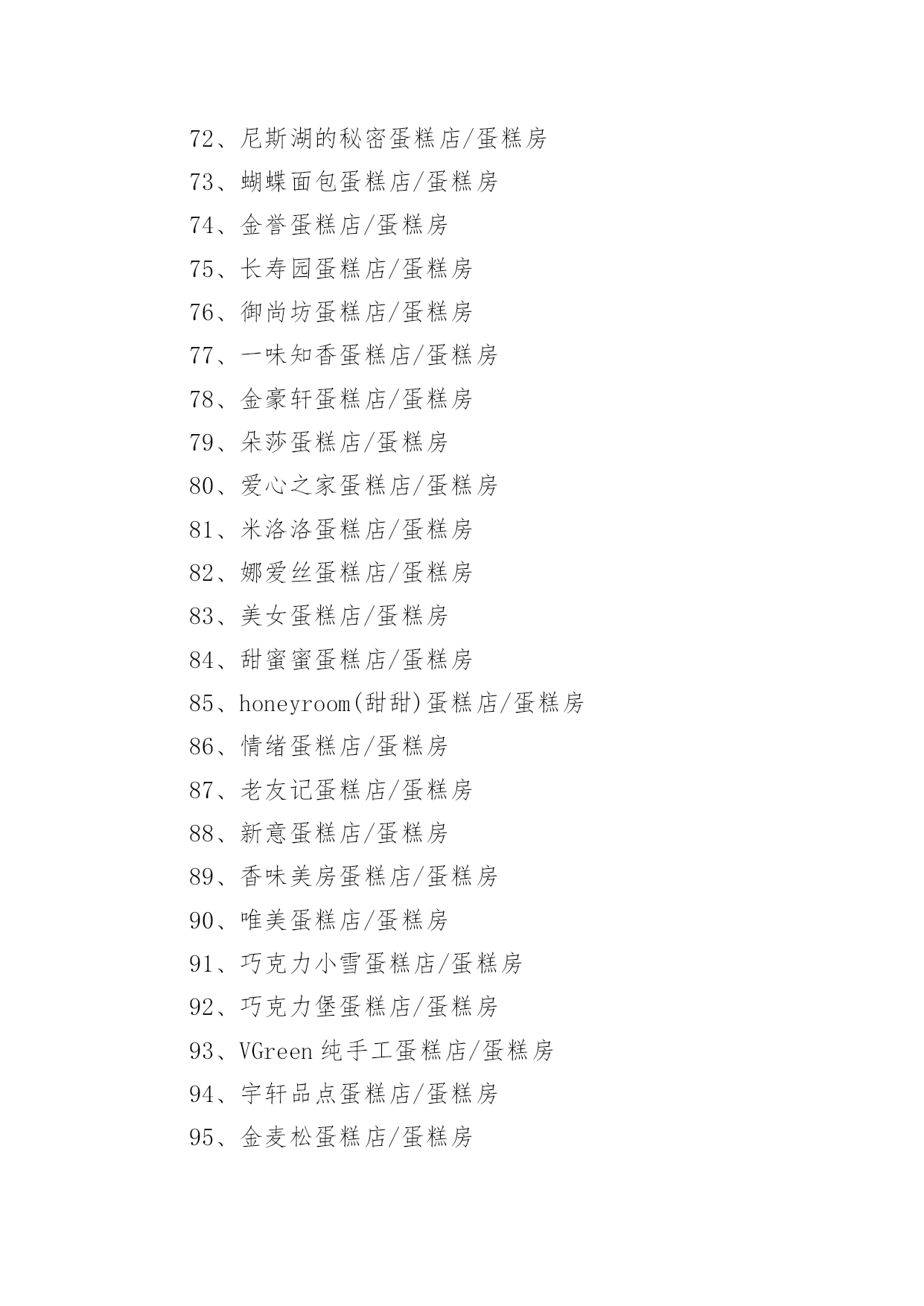 72、尼斯湖的秘密蛋糕店/蛋糕房

73、蝴蝶面包蛋糕店/蛋糕房

74、金誉蛋糕店/蛋糕房

75、长寿园蛋糕店/蛋糕房

76、御尚坊蛋糕店/蛋糕房

77、一味知香蛋糕店/蛋糕房

78、金豪轩蛋糕店/蛋糕房

79、朵莎蛋糕店/蛋糕房

80、爱心之家蛋糕店/蛋糕房

81、米洛洛蛋糕店/蛋糕房

82、娜爱丝蛋糕店/蛋糕房

83、美女蛋糕店/蛋糕房

84、甜蜜蜜蛋糕店/蛋糕房

85、honeyroom(甜甜)蛋糕店/蛋糕房

86、情绪蛋糕店/蛋糕房

87、老友记蛋糕店/蛋糕房

88、新意蛋糕店/蛋糕房

89、香味美房蛋糕店/蛋糕房

90、唯美蛋糕店/蛋糕房

91、巧克力小雪蛋糕店/蛋糕房

92、巧克力堡蛋糕店/蛋糕房

93、VGreen 纯手工蛋糕店/蛋糕房

94、宇轩品点蛋糕店/蛋糕房

95、金麦松蛋糕店/蛋糕房